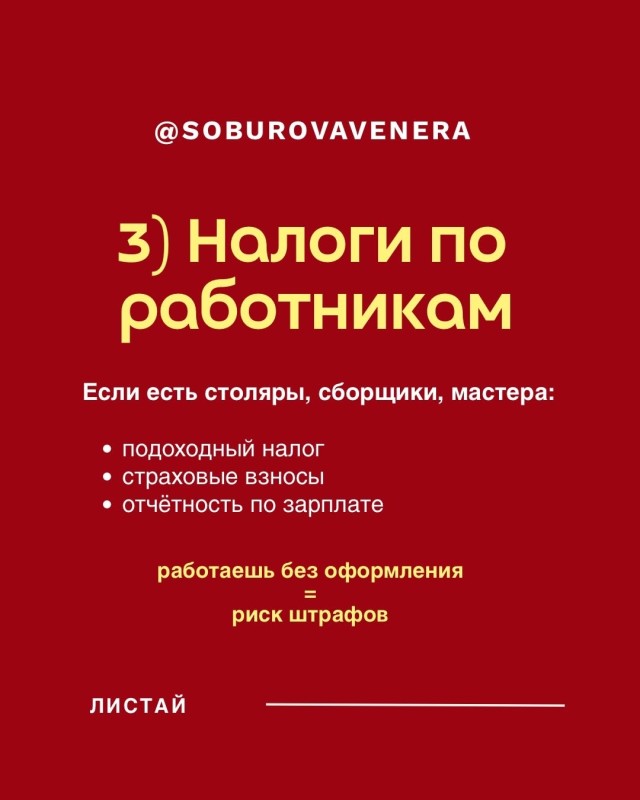 @SOBUROVAVENERA

3) Налоги по работникам

Если есть столяры, сборщики, мастера:

• подоходный налог
• страховые взносы
• отчётность по зарплате

работаешь без оформления
=
риск штрафов

ЛИСТАЙ